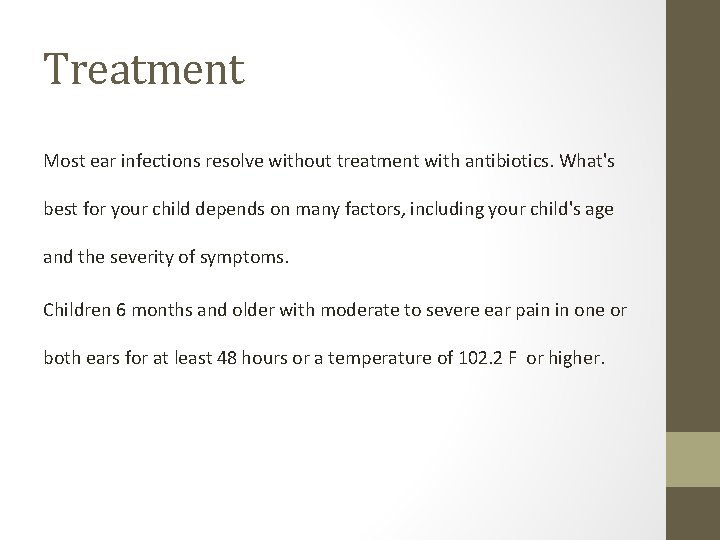 Treatment

Most ear infections resolve without treatment with antibiotics. What's best for your child depends on many factors, including your child's age and the severity of symptoms.

Children 6 months and older with moderate to severe ear pain in one or both ears for at least 48 hours or a temperature of 102.2 F or higher.